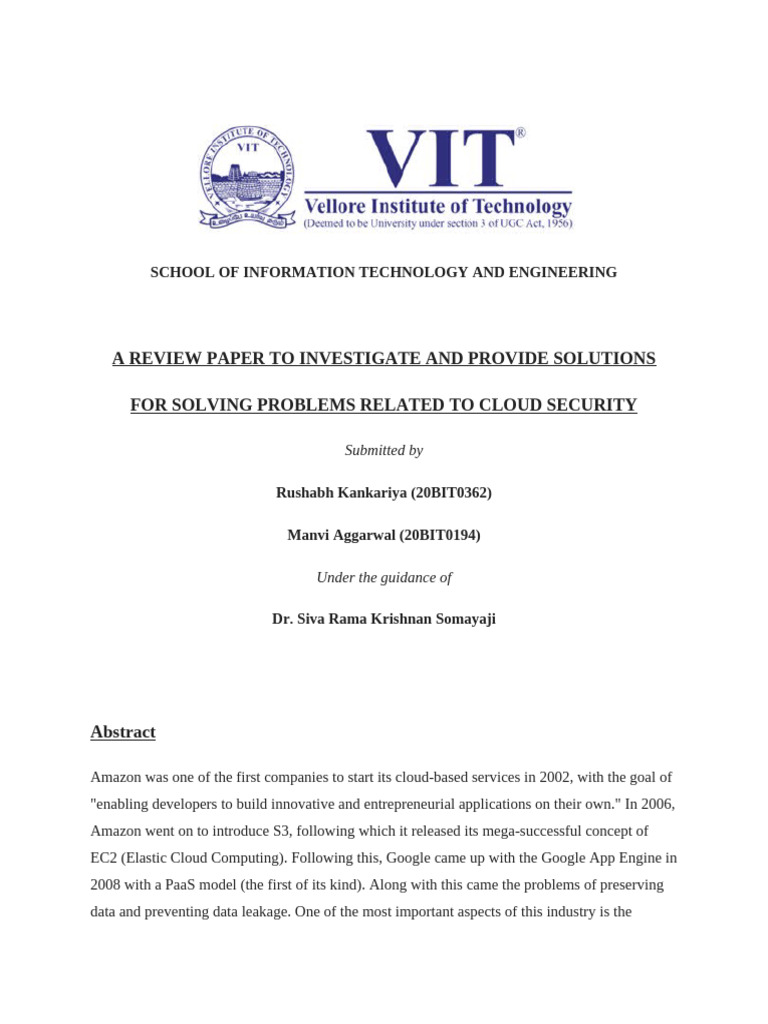 VELLORE INSTITUTE OF TECHNOLOGY
VIT

VIT®
Vellore Institute of Technology
(Deemed to be University under section 3 of UGC Act, 1956)

SCHOOL OF INFORMATION TECHNOLOGY AND ENGINEERING

A REVIEW PAPER TO INVESTIGATE AND PROVIDE SOLUTIONS

FOR SOLVING PROBLEMS RELATED TO CLOUD SECURITY

Submitted by

Rushabh Kankariya (20BIT0362)

Manvi Aggarwal (20BIT0194)

Under the guidance of

Dr. Siva Rama Krishnan Somayaji

Abstract

Amazon was one of the first companies to start its cloud-based services in 2002, with the goal of "enabling developers to build innovative and entrepreneurial applications on their own." In 2006, Amazon went on to introduce S3, following which it released its mega-successful concept of EC2 (Elastic Cloud Computing). Following this, Google came up with the Google App Engine in 2008 with a PaaS model (the first of its kind). Along with this came the problems of preserving data and preventing data leakage. One of the most important aspects of this industry is the